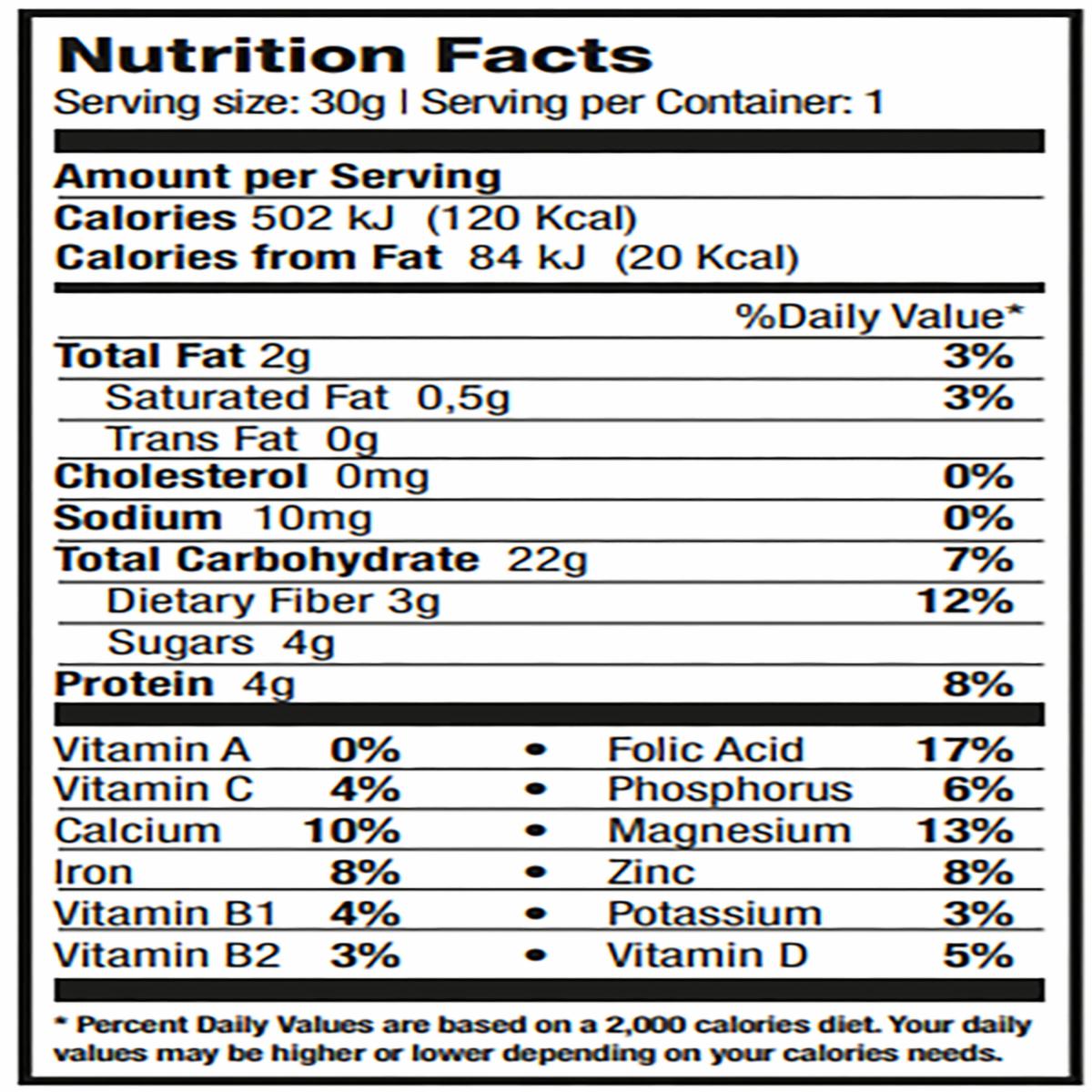 Nutrition Facts
Serving size: 30g | Serving per Container: 1

Amount per Serving
Calories 502 kJ (120 Kcal)
Calories from Fat 84 kJ (20 Kcal)

%Daily Value*
Total Fat 2g 3%
Saturated Fat 0,5g 3%
Trans Fat 0g
Cholesterol 0mg 0%
Sodium 10mg 0%
Total Carbohydrate 22g 7%
Dietary Fiber 3g 12%
Sugars 4g
Protein 4g 8%

Vitamin A 0% • Folic Acid 17%
Vitamin C 4% • Phosphorus 6%
Calcium 10% • Magnesium 13%
Iron 8% • Zinc 8%
Vitamin B1 4% • Potassium 3%
Vitamin B2 3% • Vitamin D 5%

* Percent Daily Values are based on a 2,000 calories diet. Your daily values may be higher or lower depending on your calories needs.